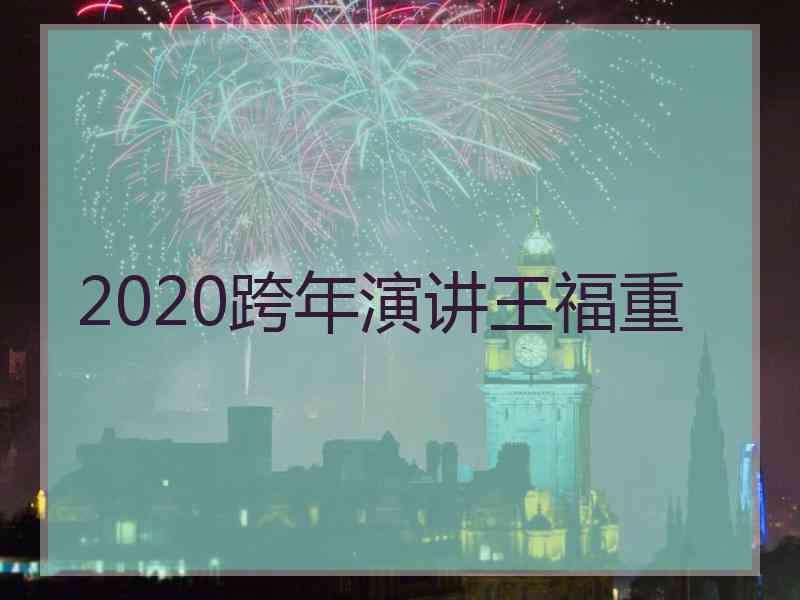 2020跨年演讲王福重